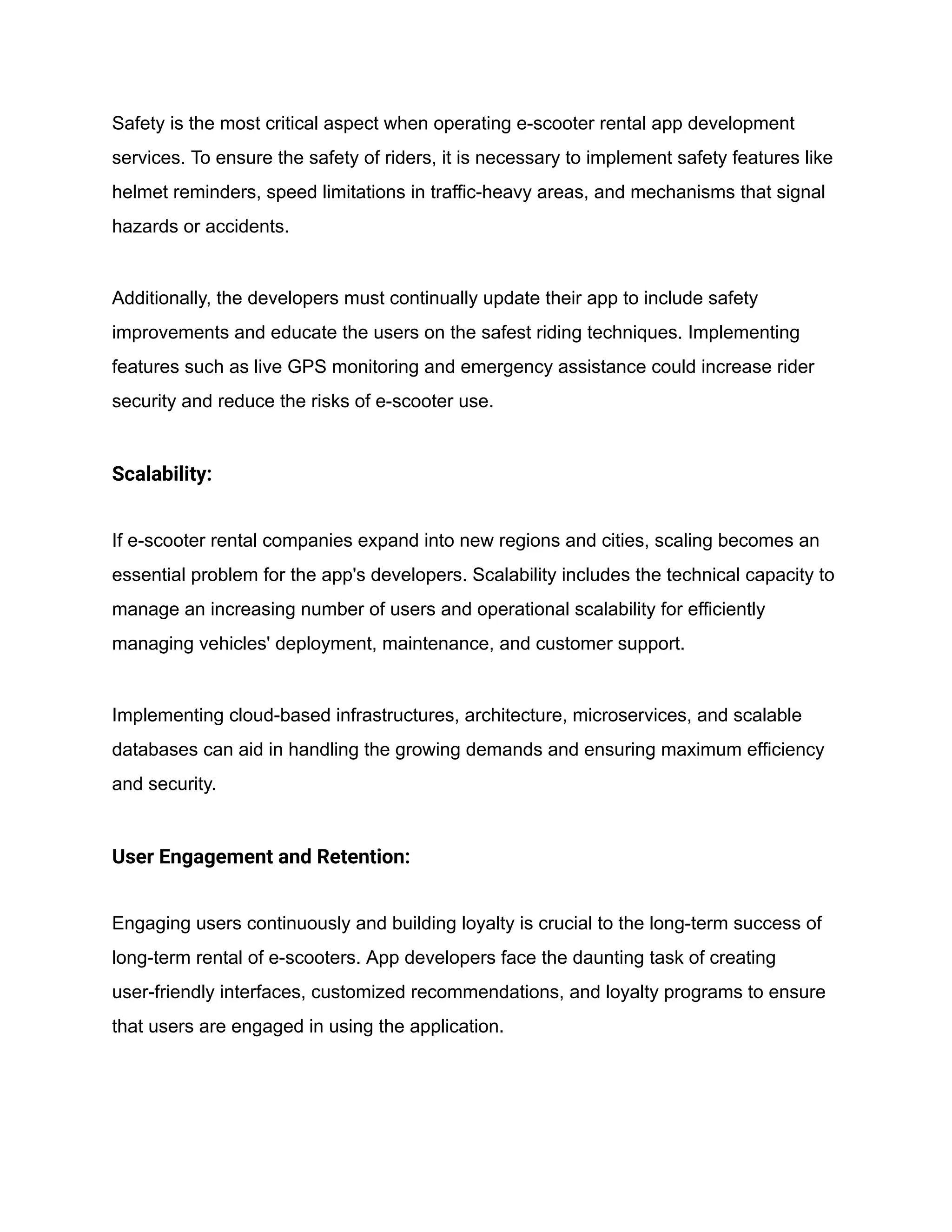 Safety is the most critical aspect when operating e-scooter rental app development services. To ensure the safety of riders, it is necessary to implement safety features like helmet reminders, speed limitations in traffic-heavy areas, and mechanisms that signal hazards or accidents.

Additionally, the developers must continually update their app to include safety improvements and educate the users on the safest riding techniques. Implementing features such as live GPS monitoring and emergency assistance could increase rider security and reduce the risks of e-scooter use.

Scalability:

If e-scooter rental companies expand into new regions and cities, scaling becomes an essential problem for the app's developers. Scalability includes the technical capacity to manage an increasing number of users and operational scalability for efficiently managing vehicles' deployment, maintenance, and customer support.

Implementing cloud-based infrastructures, architecture, microservices, and scalable databases can aid in handling the growing demands and ensuring maximum efficiency and security.

User Engagement and Retention:

Engaging users continuously and building loyalty is crucial to the long-term success of long-term rental of e-scooters. App developers face the daunting task of creating user-friendly interfaces, customized recommendations, and loyalty programs to ensure that users are engaged in using the application.